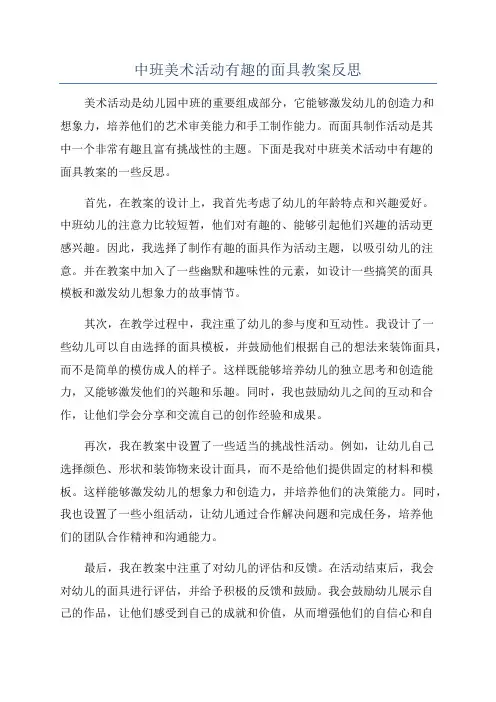 中班美术活动有趣的面具教案反思

美术活动是幼儿园中班的重要组成部分，它能够激发幼儿的创造力和想象力，培养他们的艺术审美能力和手工制作能力。而面具制作活动是其中一个非常有趣且富有挑战性的主题。下面是我对中班美术活动中有趣的面具教案的一些反思。

首先，在教案的设计上，我首先考虑了幼儿的年龄特点和兴趣爱好。中班幼儿的注意力比较短暂，他们对有趣的、能够引起他们兴趣的活动更感兴趣。因此，我选择了制作有趣的面具作为活动主题，以吸引幼儿的注意。并在教案中加入了一些幽默和趣味性的元素，如设计一些搞笑的面具模板和激发幼儿想象力的故事情节。

其次，在教学过程中，我注重了幼儿的参与度和互动性。我设计了一些幼儿可以自由选择的面具模板，并鼓励他们根据自己的想法来装饰面具，而不是简单的模仿成人的样子。这样既能够培养幼儿的独立思考和创造能力，又能够激发他们的兴趣和乐趣。同时，我也鼓励幼儿之间的互动和合作，让他们学会分享和交流自己的创作经验和成果。

再次，我在教案中设置了一些适当的挑战性活动。例如，让幼儿自己选择颜色、形状和装饰物来设计面具，而不是给他们提供固定的材料和模板。这样能够激发幼儿的想象力和创造力，并培养他们的决策能力。同时，我也设置了一些小组活动，让幼儿通过合作解决问题和完成任务，培养他们的团队合作精神和沟通能力。

最后，我在教案中注重了对幼儿的评估和反馈。在活动结束后，我会对幼儿的面具进行评估，并给予积极的反馈和鼓励。我会鼓励幼儿展示自己的作品，让他们感受到自己的成就和价值，从而增强他们的自信心和自